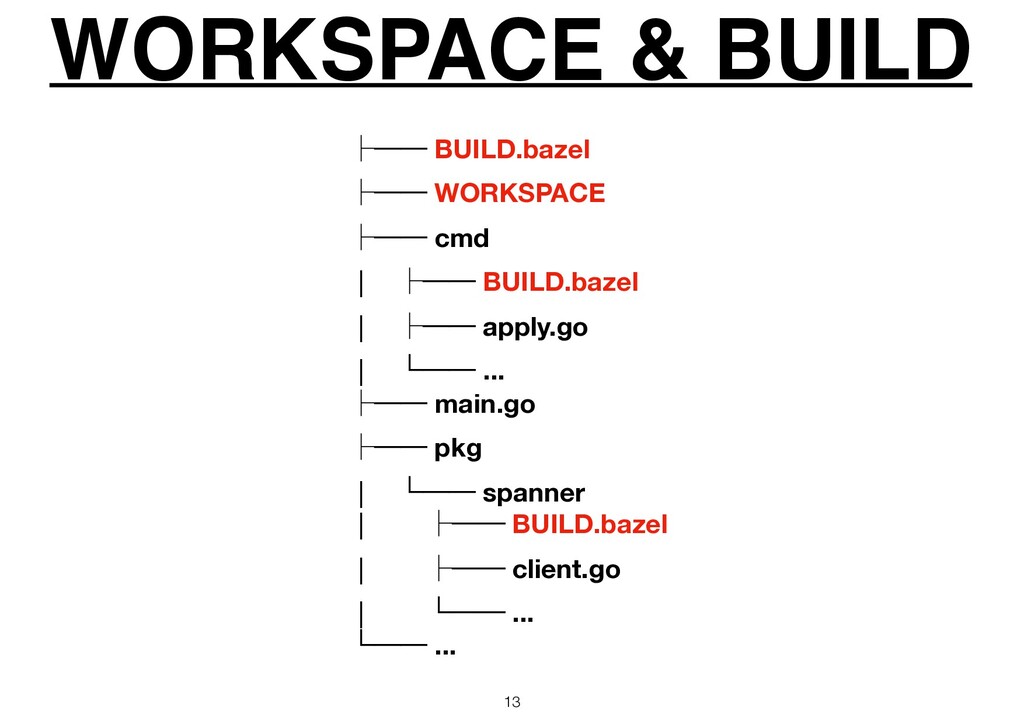 WORKSPACE & BUILD

├── BUILD.bazel
├── WORKSPACE
├── cmd
│   ├── BUILD.bazel
│   ├── apply.go
│   └── ...
├── main.go
├── pkg
│   └── spanner
│       ├── BUILD.bazel
│       ├── client.go
│       └── ...
└── ...

13